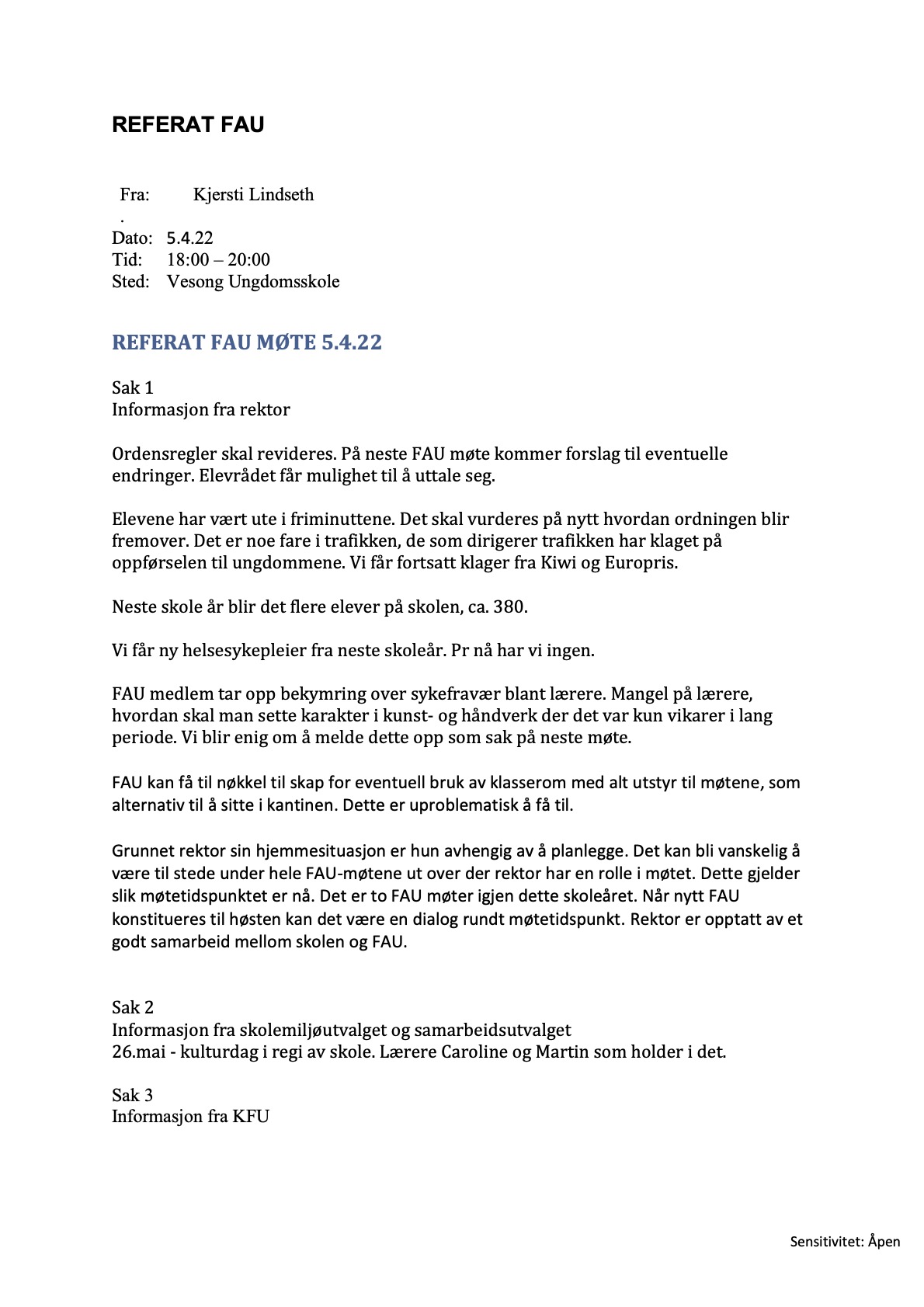 REFERAT FAU

Fra: Kjersti Lindseth
.
Dato: 5.4.22
Tid: 18:00 – 20:00
Sted: Vesong Ungdomsskole

REFERAT FAU MØTE 5.4.22

Sak 1
Informasjon fra rektor

Ordensregler skal revideres. På neste FAU møte kommer forslag til eventuelle endringer. Elevrådet får mulighet til å uttale seg.

Elevene har vært ute i friminuttene. Det skal vurderes på nytt hvordan ordningen blir fremover. Det er noe fare i trafikken, de som dirigerer trafikken har klaget på oppførselen til ungdommene. Vi får fortsatt klager fra Kiwi og Europris.

Neste skole år blir det flere elever på skolen, ca. 380.

Vi får ny helsesykepleier fra neste skoleår. Pr nå har vi ingen.

FAU medlem tar opp bekymring over sykefravær blant lærere. Mangel på lærere, hvordan skal man sette karakter i kunst- og håndverk der det var kun vikarer i lang periode. Vi blir enig om å melde dette opp som sak på neste møte.

FAU kan få til nøkkel til skap for eventuell bruk av klasserom med alt utstyr til møtene, som alternativ til å sitte i kantinen. Dette er uproblematisk å få til.

Grunnet rektor sin hjemmesituasjon er hun avhengig av å planlegge. Det kan bli vanskelig å være til stede under hele FAU-møtene ut over der rektor har en rolle i møtet. Dette gjelder slik møtetidspunktet er nå. Det er to FAU møter igjen dette skoleåret. Når nytt FAU konstitueres til høsten kan det være en dialog rundt møtetidspunkt. Rektor er opptatt av et godt samarbeid mellom skolen og FAU.

Sak 2
Informasjon fra skolemiljøutvalget og samarbeidsutvalget
26.mai - kulturdag i regi av skole. Lærere Caroline og Martin som holder i det.

Sak 3
Informasjon fra KFU

Sensitivitet: Åpen